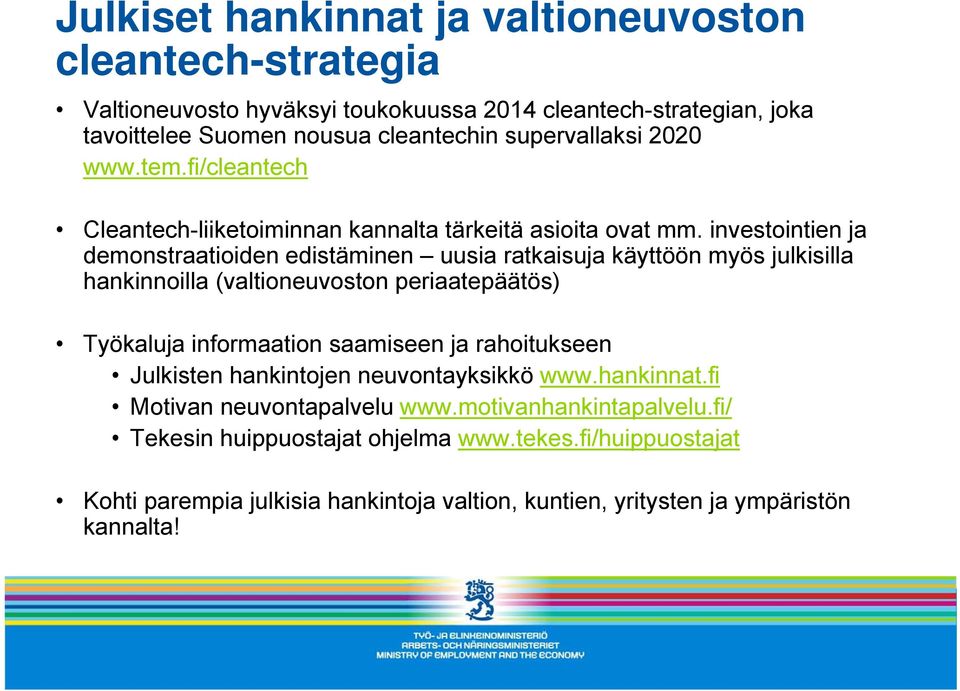 Julkiset hankinnat ja valtioneuvoston cleantech-strategia

• Valtioneuvosto hyväksyi toukokuussa 2014 cleantech-strategian, joka tavoittelee Suomen nousua cleantechin supervallaksi 2020 www.tem.fi/cleantech

• Cleantech-liiketoiminnan kannalta tärkeitä asioita ovat mm. investointien ja demonstraatioiden edistäminen – uusia ratkaisuja käyttöön myös julkisilla hankinnoilla (valtioneuvoston periaatepäätös)

• Työkaluja informaation saamiseen ja rahoitukseen
• Julkisten hankintojen neuvontayksikkö www.hankinnat.fi
• Motivan neuvontapalvelu www.motivanhankintapalvelu.fi/
• Tekesin huippuostajat ohjelma www.tekes.fi/huippuostajat

• Kohti parempia julkisia hankintoja valtion, kuntien, yritysten ja ympäristön kannalta!

TYÖ- JA ELINKEINOMINISTERIÖ
ARBETS- OCH NÄRINGSMINISTERIET
MINISTRY OF EMPLOYMENT AND THE ECONOMY